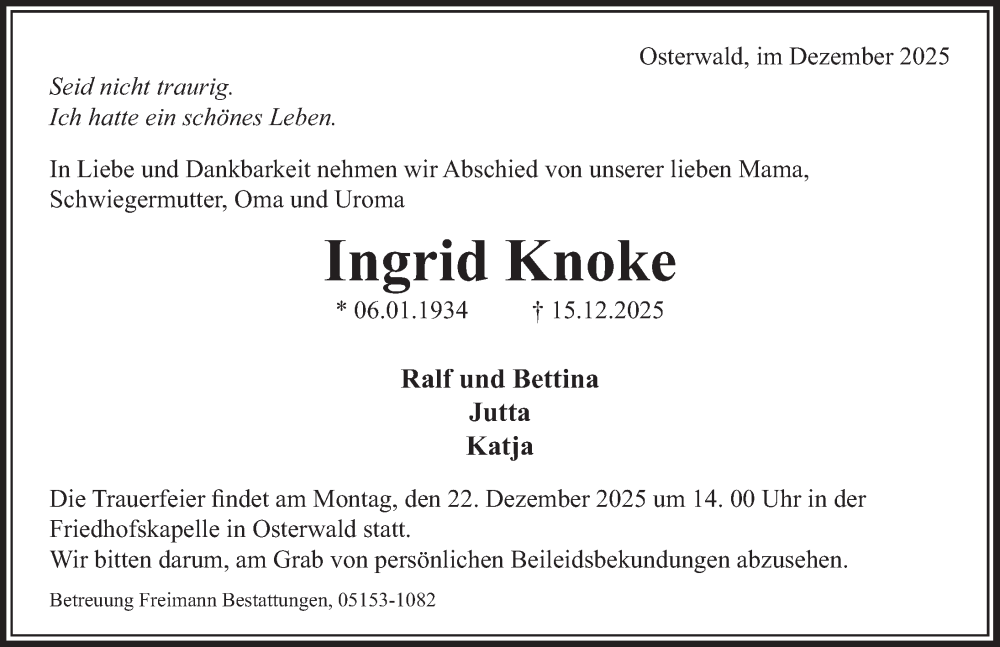 Osterwald, im Dezember 2025

Seid nicht traurig.
Ich hatte ein schönes Leben.

In Liebe und Dankbarkeit nehmen wir Abschied von unserer lieben Mama, Schwiegermutter, Oma und Uroma

Ingrid Knoke

* 06.01.1934 † 15.12.2025

Ralf und Bettina
Jutta
Katja

Die Trauerfeier findet am Montag, den 22. Dezember 2025 um 14. 00 Uhr in der Friedhofskapelle in Osterwald statt.
Wir bitten darum, am Grab von persönlichen Beileidsbekundungen abzusehen.

Betreuung Freimann Bestattungen, 05153-1082